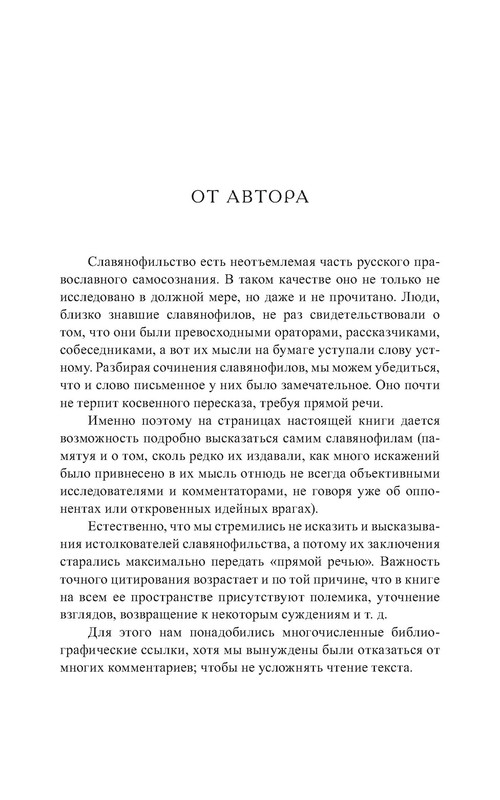 ОТ АВТОРА

Славянофильство есть неотъемлемая часть русского православного самосознания. В таком качестве оно не только не исследовано в должной мере, но даже и не прочитано. Люди, близко знавшие славянофилов, не раз свидетельствовали о том, что они были превосходными ораторами, рассказчиками, собеседниками, а вот их мысли на бумаге уступали слову устному. Разбирая сочинения славянофилов, мы можем убедиться, что и слово письменное у них было замечательное. Оно почти не терпит косвенного пересказа, требуя прямой речи.

Именно поэтому на страницах настоящей книги дается возможность подробно высказаться самим славянофилам (памятуя и о том, сколь редко их издавали, как много искажений было привнесено в их мысль отнюдь не всегда объективными исследователями и комментаторами, не говоря уже об оппонентах или откровенных идейных врагах).

Естественно, что мы стремились не исказить и высказывания истолкователей славянофильства, а потому их заключения старались максимально передать «прямой речью». Важность точного цитирования возрастает и по той причине, что в книге на всем ее пространстве присутствуют полемика, уточнение взглядов, возвращение к некоторым суждениям и т. д.

Для этого нам понадобились многочисленные библиографические ссылки, хотя мы вынуждены были отказаться от многих комментариев; чтобы не усложнять чтение текста.